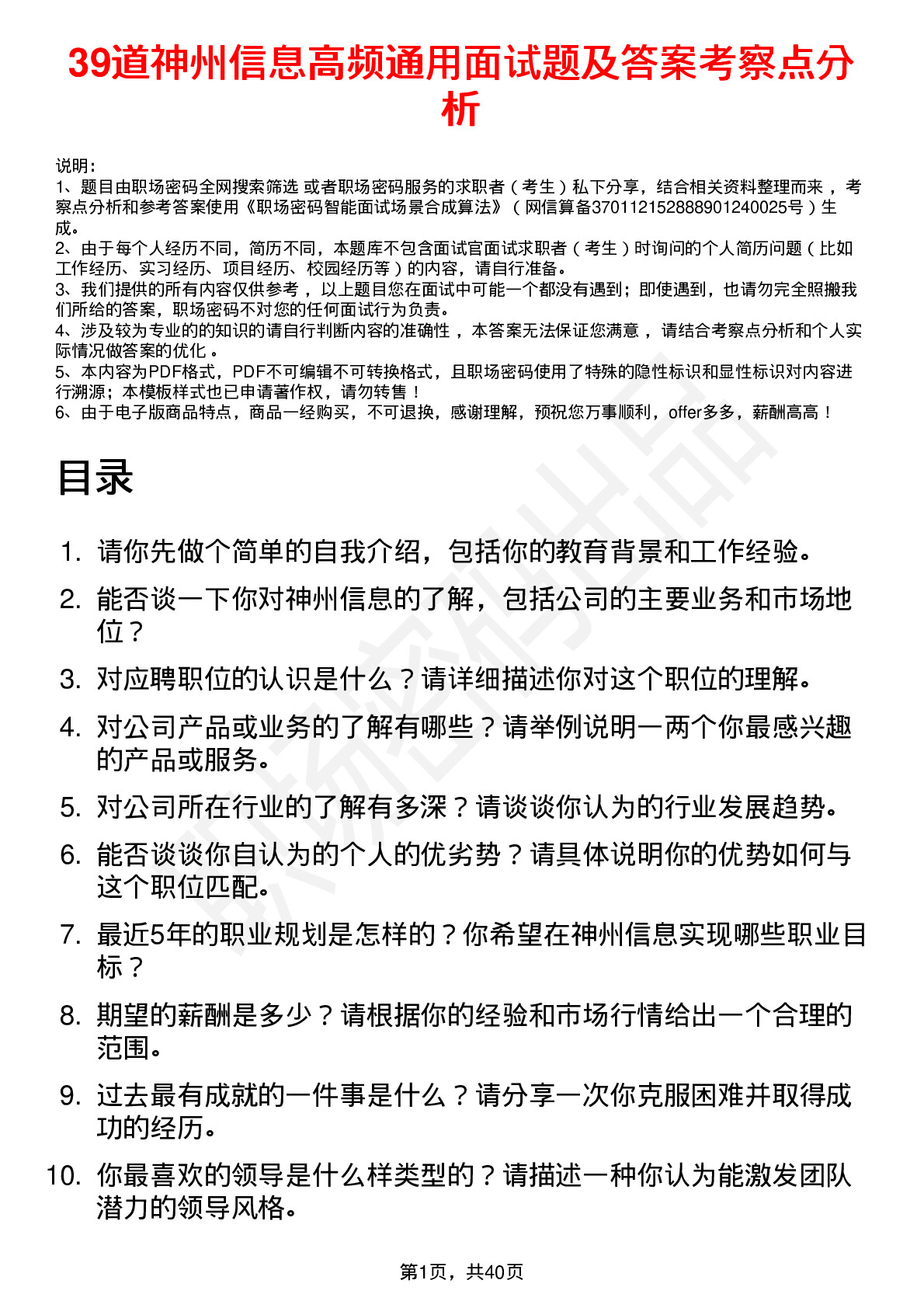 39道神州信息高频通用面试题及答案考察点分析

说明：
1、题目由职场密码全网搜索筛选 或者职场密码服务的求职者（考生）私下分享，结合相关资料整理而来 ，考察点分析和参考答案使用《职场密码智能面试场景合成算法》（网信算备370112152888901240025号）生成。
2、由于每个人经历不同，简历不同，本题库不包含面试官面试求职者（考生）时询问的个人简历问题（比如工作经历、实习经历、项目经历、校园经历等）的内容，请自行准备。
3、我们提供的所有内容仅供参考 ，以上题目您在面试中可能一个都没有遇到；即使遇到，也请勿完全照搬我们所给的答案，职场密码不对您的任何面试行为负责。
4、涉及较为专业的的知识的请自行判断内容的准确性 ，本答案无法保证您满意 ，请结合考察点分析和个人实际情况做答案的优化 。
5、本内容为PDF格式，PDF不可编辑不可转换格式，且职场密码使用了特殊的隐性标识和显性标识对内容进行溯源；本模板样式也已申请著作权，请勿转售！
6、由于电子版商品特点，商品一经购买，不可退换，感谢理解，预祝您万事顺利，offer多多，薪酬高高！

目录

1. 请你先做个简单的自我介绍，包括你的教育背景和工作经验。
2. 能否谈一下你对神州信息的了解，包括公司的主要业务和市场地位？
3. 对应聘职位的认识是什么？请详细描述你对这个职位的理解。
4. 对公司产品或业务的了解有哪些？请举例说明一两个你最感兴趣的产品或服务。
5. 对公司所在行业的了解有多深？请谈谈你认为的行业发展趋势。
6. 能否谈谈你自认为的个人的优劣势？请具体说明你的优势如何与这个职位匹配。
7. 最近5年的职业规划是怎样的？你希望在神州信息实现哪些职业目标？
8. 期望的薪酬是多少？请根据你的经验和市场行情给出一个合理的范围。
9. 过去最有成就的一件事是什么？请分享一次你克服困难并取得成功的经历。
10. 你最喜欢的领导是什么样类型的？请描述一种你认为能激发团队潜力的领导风格。

第1页，共40页